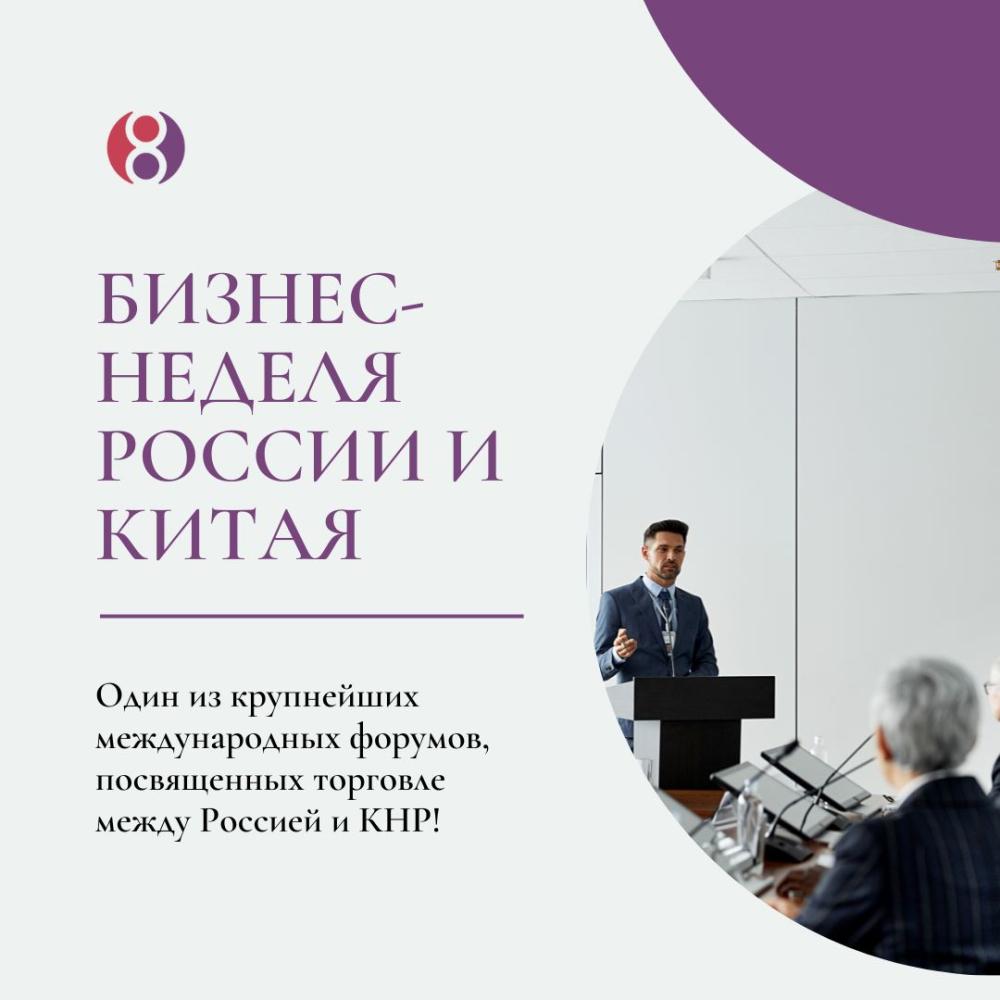 8

БИЗНЕС-НЕДЕЛЯ РОССИИ И КИТАЯ

Один из крупнейших международных форумов, посвященных торговле между Россией и КНР!